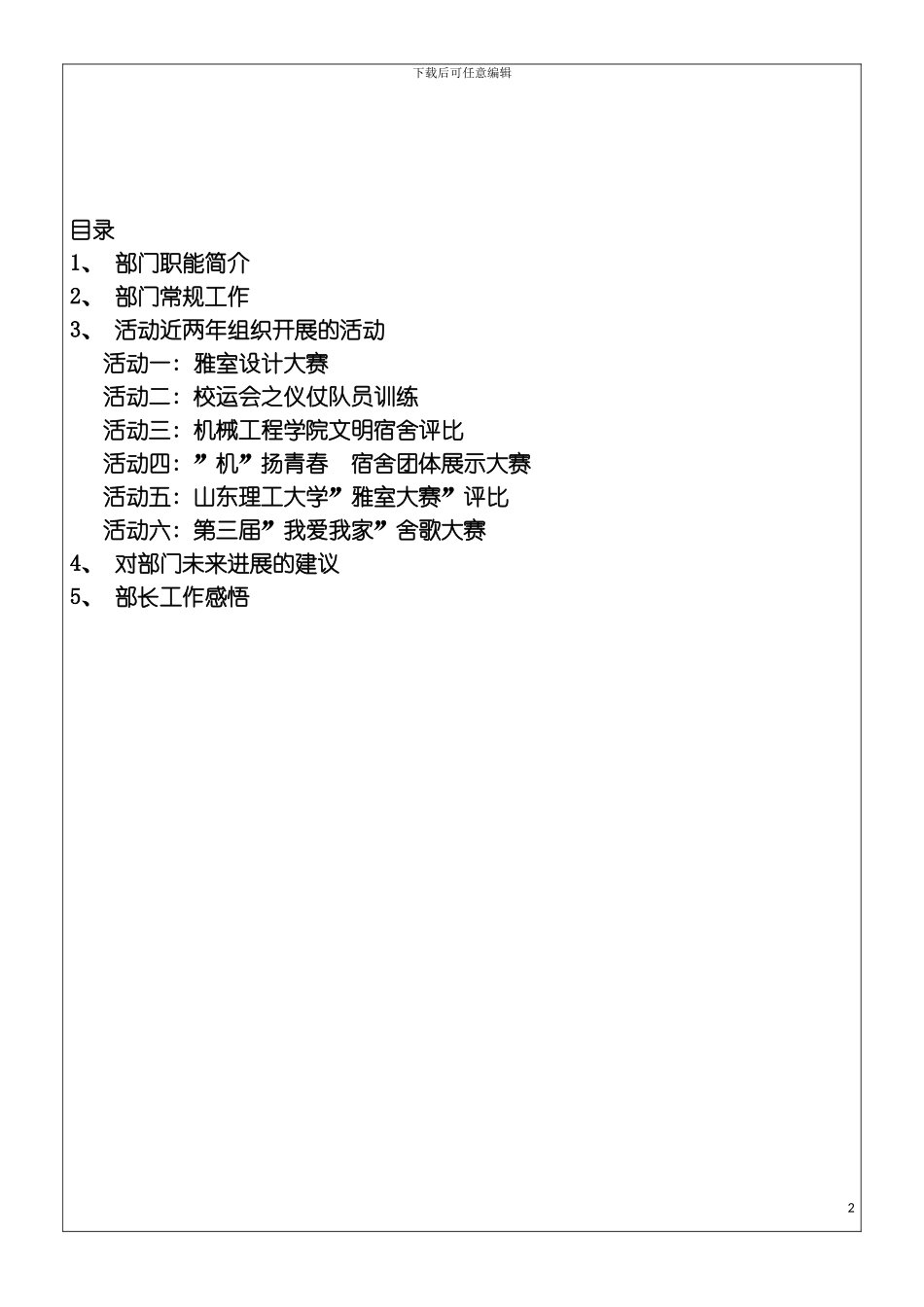 下载后可任意编辑

目录
1、 部门职能简介
2、 部门常规工作
3、 活动近两年组织开展的活动
活动一：雅室设计大赛
活动二：校运会之仪仗队员训练
活动三：机械工程学院文明宿舍评比
活动四：”机”扬青春 宿舍团体展示大赛
活动五：山东理工大学”雅室大赛”评比
活动六：第三届”我爱我家”舍歌大赛
4、 对部门未来进展的建议
5、 部长工作感悟

2